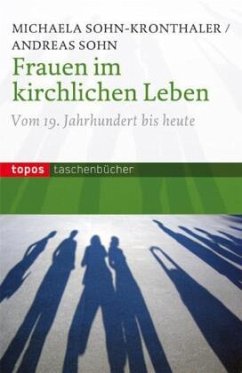 MICHAELA SOHN-KRONTHALER /
ANDREAS SOHN

Frauen im kirchlichen Leben

Vom 19. Jahrhundert bis heute

topos taschenbücher